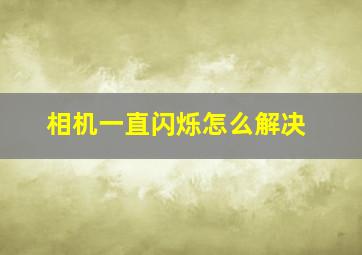 相机一直闪烁怎么解决